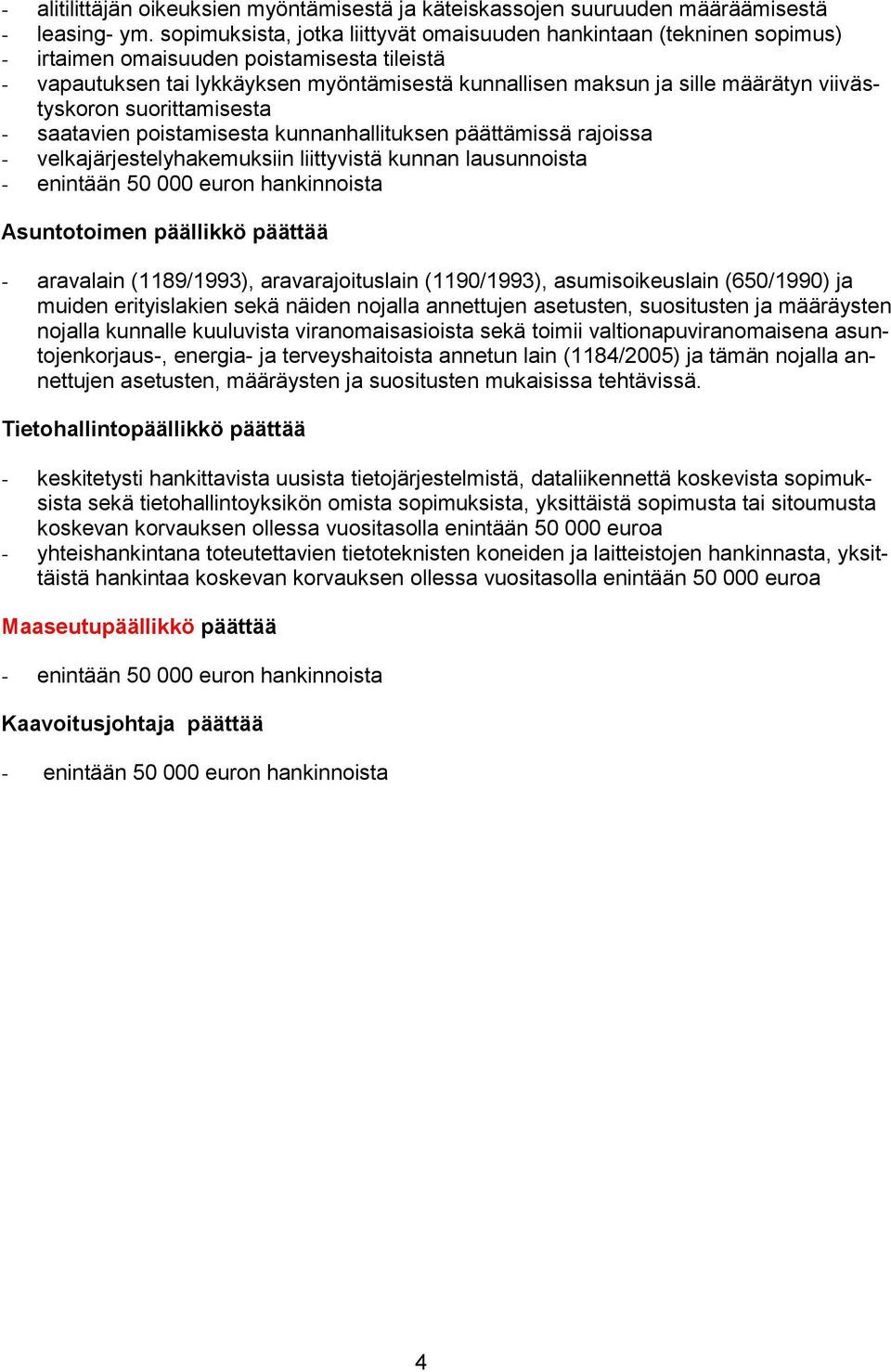 - alitilittäjän oikeuksien myöntämisestä ja käteiskassojen suuruuden määräämisestä
- leasing- ym. sopimuksista, jotka liittyvät omaisuuden hankintaan (tekninen sopimus)
- irtaimen omaisuuden poistamisesta tileistä
- vapautuksen tai lykkäyksen myöntämisestä kunnallisen maksun ja sille määrätyn viivästyskoron suorittamisesta
- saatavien poistamisesta kunnanhallituksen päättämissä rajoissa
- velkajärjestelyhakemuksiin liittyvistä kunnan lausunnoista
- enintään 50 000 euron hankinnoista

Asuntotoimen päällikkö päättää

- aravalain (1189/1993), aravarajoituslain (1190/1993), asumisoikeuslain (650/1990) ja muiden erityislakien sekä näiden nojalla annettujen asetusten, suositusten ja määräysten nojalla kunnalle kuuluvista viranomaisasioista sekä toimii valtionapuviranomaisena asuntojenkorjaus-, energia- ja terveyshaitoista annetun lain (1184/2005) ja tämän nojalla annettujen asetusten, määräysten ja suositusten mukaisissa tehtävissä.

Tietohallintopäällikkö päättää

- keskitetysti hankittavista uusista tietojärjestelmistä, dataliikennettä koskevista sopimuksista sekä tietohallintoyksikön omista sopimuksista, yksittäistä sopimusta tai sitoumusta koskevan korvauksen ollessa vuositasolla enintään 50 000 euroa
- yhteishankintana toteutettavien tietoteknisten koneiden ja laitteistojen hankinnasta, yksittäistä hankintaa koskevan korvauksen ollessa vuositasolla enintään 50 000 euroa

Maaseutupäällikkö päättää

- enintään 50 000 euron hankinnoista

Kaavoitusjohtaja päättää

- enintään 50 000 euron hankinnoista

4